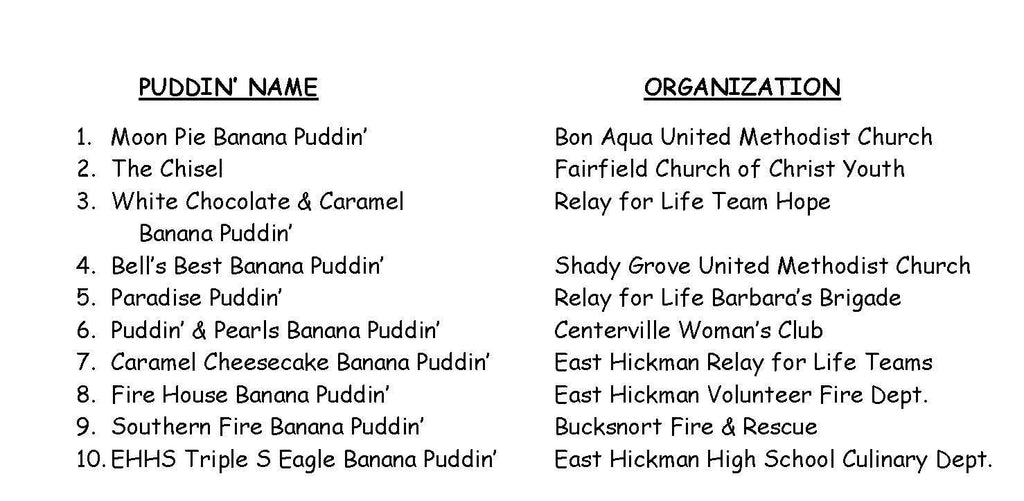 | PUDDIN' NAME | ORGANIZATION |
|---|---|
| 1. Moon Pie Banana Puddin' | Bon Aqua United Methodist Church |
| 2. The Chisel | Fairfield Church of Christ Youth |
| 3. White Chocolate & Caramel Banana Puddin' | Relay for Life Team Hope |
| 4. Bell's Best Banana Puddin' | Shady Grove United Methodist Church |
| 5. Paradise Puddin' | Relay for Life Barbara's Brigade |
| 6. Puddin' & Pearls Banana Puddin' | Centerville Woman's Club |
| 7. Caramel Cheesecake Banana Puddin' | East Hickman Relay for Life Teams |
| 8. Fire House Banana Puddin' | East Hickman Volunteer Fire Dept. |
| 9. Southern Fire Banana Puddin' | Bucksnort Fire & Rescue |
| 10. EHHS Triple S Eagle Banana Puddin' | East Hickman High School Culinary Dept. |